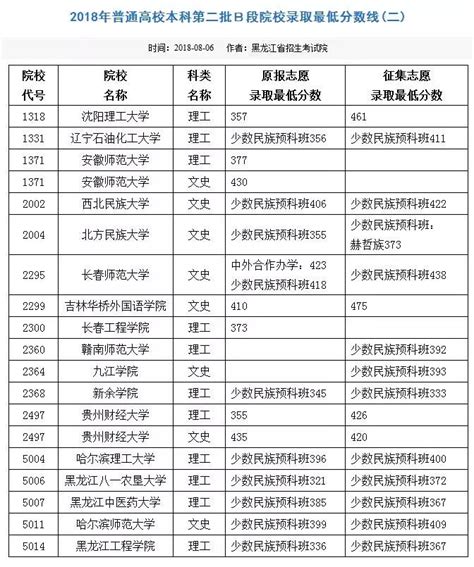 2018年普通高校本科第二批B段院校录取最低分数线（二）

时间：2018-08-06　作者：黑龙江省招生考试院

| 院校代号 | 院校名称 | 科类名称 | 原报志愿录取最低分数 | 征集志愿录取最低分数 |
|---|---|---|---|---|
| 1318 | 沈阳理工大学 | 理工 | 357 | 461 |
| 1331 | 辽宁石油化工大学 | 理工 | 少数民族预科班356 | 少数民族预科班411 |
| 1371 | 安徽师范大学 | 理工 | 377 | |
| 1371 | 安徽师范大学 | 文史 | 430 | |
| 2002 | 西北民族大学 | 文史 | 少数民族预科班406 | 少数民族预科班422 |
| 2004 | 北方民族大学 | 文史 | 少数民族预科班355 | 少数民族预科班：赫哲族373 |
| 2295 | 长春师范大学 | 文史 | 中外合作办学：423 少数民族预科班418 | 少数民族预科班438 |
| 2299 | 吉林华桥外国语学院 | 文史 | 410 | 475 |
| 2300 | 长春工程学院 | 理工 | 373 | |
| 2360 | 赣南师范大学 | 理工 | | 少数民族预科班392 |
| 2364 | 九江学院 | 文史 | | 少数民族预科班393 |
| 2368 | 新余学院 | 理工 | 少数民族预科班345 | 少数民族预科班333 |
| 2497 | 贵州财经大学 | 理工 | 355 | 426 |
| 2497 | 贵州财经大学 | 文史 | 435 | 420 |
| 5004 | 哈尔滨理工大学 | 理工 | 少数民族预科班396 | 少数民族预科班400 |
| 5006 | 黑龙江八一农垦大学 | 理工 | 少数民族预科班321 | 少数民族预科班372 |
| 5007 | 黑龙江中医药大学 | 理工 | 少数民族预科班385 | 少数民族预科班367 |
| 5011 | 哈尔滨师范大学 | 文史 | 少数民族预科班399 | 少数民族预科班409 |
| 5014 | 黑龙江工程学院 | 理工 | 少数民族预科班336 | 少数民族预科班367 |